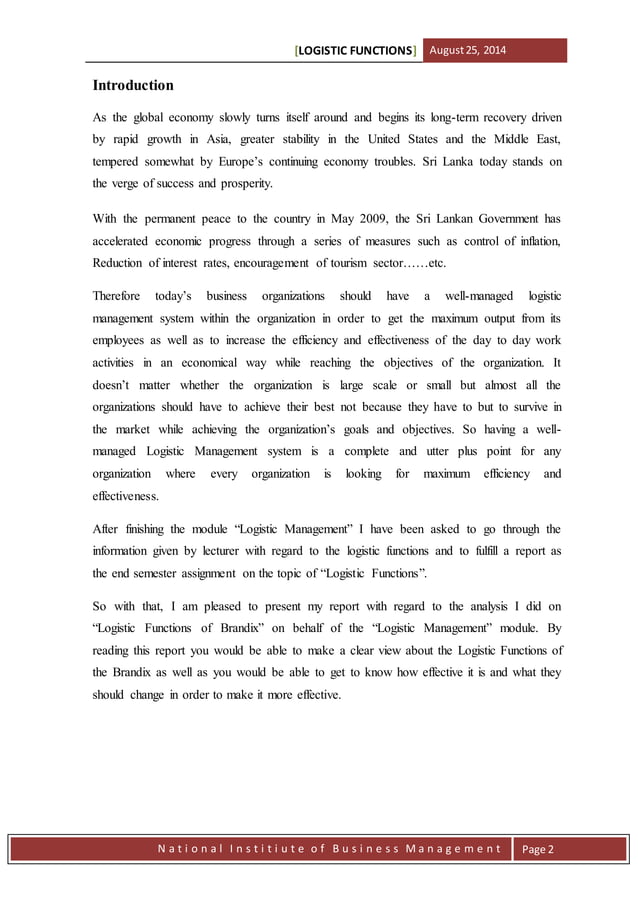 [LOGISTIC FUNCTIONS] August 25, 2014

Introduction

As the global economy slowly turns itself around and begins its long-term recovery driven by rapid growth in Asia, greater stability in the United States and the Middle East, tempered somewhat by Europe's continuing economy troubles. Sri Lanka today stands on the verge of success and prosperity.

With the permanent peace to the country in May 2009, the Sri Lankan Government has accelerated economic progress through a series of measures such as control of inflation, Reduction of interest rates, encouragement of tourism sector……etc.

Therefore today's business organizations should have a well-managed logistic management system within the organization in order to get the maximum output from its employees as well as to increase the efficiency and effectiveness of the day to day work activities in an economical way while reaching the objectives of the organization. It doesn't matter whether the organization is large scale or small but almost all the organizations should have to achieve their best not because they have to but to survive in the market while achieving the organization's goals and objectives. So having a well-managed Logistic Management system is a complete and utter plus point for any organization where every organization is looking for maximum efficiency and effectiveness.

After finishing the module "Logistic Management" I have been asked to go through the information given by lecturer with regard to the logistic functions and to fulfill a report as the end semester assignment on the topic of "Logistic Functions".

So with that, I am pleased to present my report with regard to the analysis I did on "Logistic Functions of Brandix" on behalf of the "Logistic Management" module. By reading this report you would be able to make a clear view about the Logistic Functions of the Brandix as well as you would be able to get to know how effective it is and what they should change in order to make it more effective.

National Institiute of Business Management Page 2